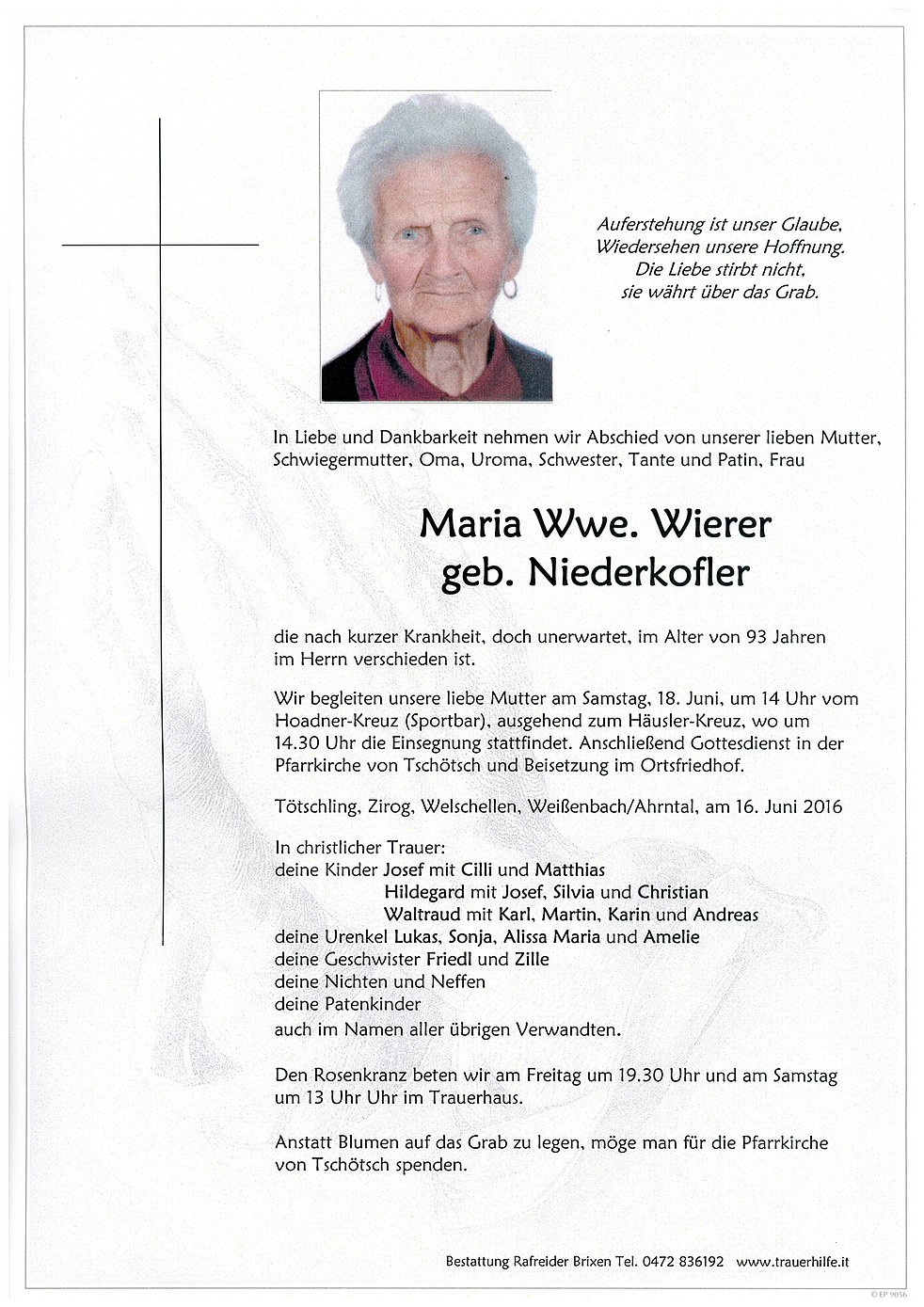 Auferstehung ist unser Glaube,
Wiedersehen unsere Hoffnung.
Die Liebe stirbt nicht,
sie währt über das Grab.

In Liebe und Dankbarkeit nehmen wir Abschied von unserer lieben Mutter, Schwiegermutter, Oma, Uroma, Schwester, Tante und Patin, Frau

Maria Wwe. Wierer
geb. Niederkofler

die nach kurzer Krankheit, doch unerwartet, im Alter von 93 Jahren im Herrn verschieden ist.

Wir begleiten unsere liebe Mutter am Samstag, 18. Juni, um 14 Uhr vom Hoadner-Kreuz (Sportbar), ausgehend zum Häusler-Kreuz, wo um 14.30 Uhr die Einsegnung stattfindet. Anschließend Gottesdienst in der Pfarrkirche von Tschötsch und Beisetzung im Ortsfriedhof.

Tötschling, Zirog, Welschellen, Weißenbach/Ahrntal, am 16. Juni 2016

In christlicher Trauer:
deine Kinder Josef mit Cilli und Matthias
Hildegard mit Josef, Silvia und Christian
Waltraud mit Karl, Martin, Karin und Andreas
deine Urenkel Lukas, Sonja, Alissa Maria und Amelie
deine Geschwister Friedl und Zille
deine Nichten und Neffen
deine Patenkinder
auch im Namen aller übrigen Verwandten.

Den Rosenkranz beten wir am Freitag um 19.30 Uhr und am Samstag um 13 Uhr Uhr im Trauerhaus.

Anstatt Blumen auf das Grab zu legen, möge man für die Pfarrkirche von Tschötsch spenden.

Bestattung Rafreider Brixen Tel. 0472 836192 www.trauerhilfe.it

© EP 9056